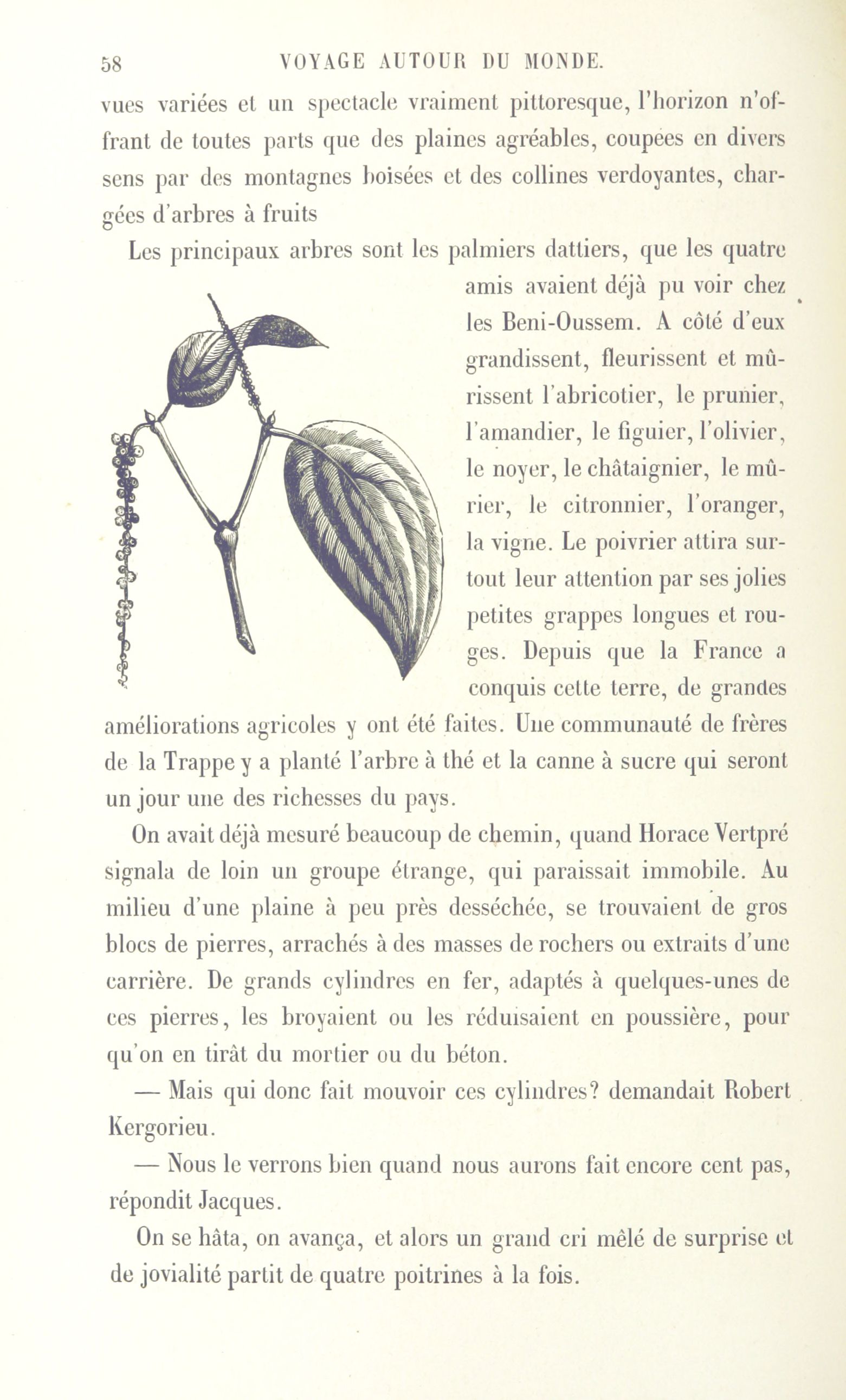 58 VOYAGE AUTOUR DU MONDE.

vues variées et un spectacle vraiment pittoresque, l'horizon n'offrant de toutes parts que des plaines agréables, coupées en divers sens par des montagnes boisées et des collines verdoyantes, chargées d'arbres à fruits

Les principaux arbres sont les palmiers dattiers, que les quatre amis avaient déjà pu voir chez les Beni-Oussem. A côté d'eux grandissent, fleurissent et mûrissent l'abricotier, le prunier, l'amandier, le figuier, l'olivier, le noyer, le châtaignier, le mûrier, le citronnier, l'oranger, la vigne. Le poivrier attira surtout leur attention par ses jolies petites grappes longues et rouges. Depuis que la France a conquis cette terre, de grandes améliorations agricoles y ont été faites. Une communauté de frères de la Trappe y a planté l'arbre à thé et la canne à sucre qui seront un jour une des richesses du pays.

On avait déjà mesuré beaucoup de chemin, quand Horace Vertpré signala de loin un groupe étrange, qui paraissait immobile. Au milieu d'une plaine à peu près desséchée, se trouvaient de gros blocs de pierres, arrachés à des masses de rochers ou extraits d'une carrière. De grands cylindres en fer, adaptés à quelques-unes de ces pierres, les broyaient ou les réduisaient en poussière, pour qu'on en tirât du mortier ou du béton.

— Mais qui donc fait mouvoir ces cylindres? demandait Robert Kergorieu.

— Nous le verrons bien quand nous aurons fait encore cent pas, répondit Jacques.

On se hâta, on avança, et alors un grand cri mêlé de surprise et de jovialité partit de quatre poitrines à la fois.